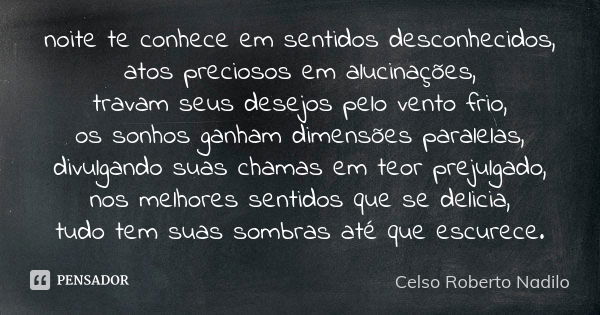 noite te conhece em sentidos desconhecidos,
atos preciosos em alucinações,
travam seus desejos pelo vento frio,
os sonhos ganham dimensões paralelas,
divulgando suas chamas em teor prejulgado,
nos melhores sentidos que se delicia,
tudo tem suas sombras até que escurece.

PENSADOR

Celso Roberto Nadilo